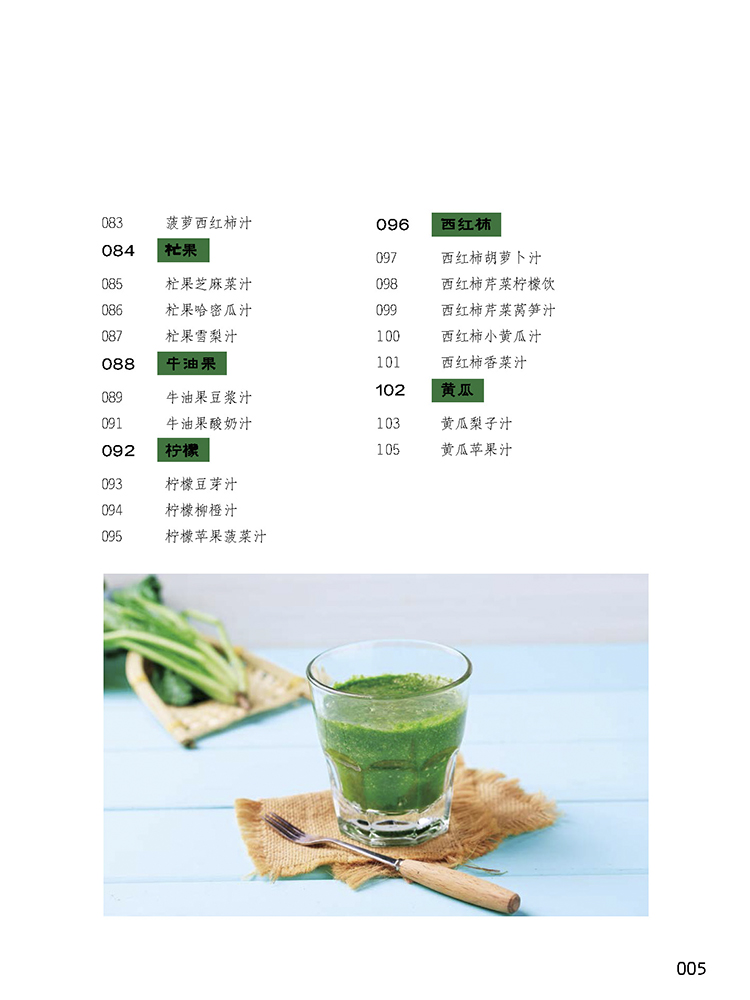 083 菠萝西红柿汁
084 杧果
085 杧果芝麻菜汁
086 杧果哈密瓜汁
087 杧果雪梨汁
088 牛油果
089 牛油果豆浆汁
091 牛油果酸奶汁
092 柠檬
093 柠檬豆芽汁
094 柠檬柳橙汁
095 柠檬苹果菠菜汁

096 西红柿
097 西红柿胡萝卜汁
098 西红柿芹菜柠檬饮
099 西红柿芹菜莴笋汁
100 西红柿小黄瓜汁
101 西红柿香菜汁
102 黄瓜
103 黄瓜梨子汁
105 黄瓜苹果汁

005